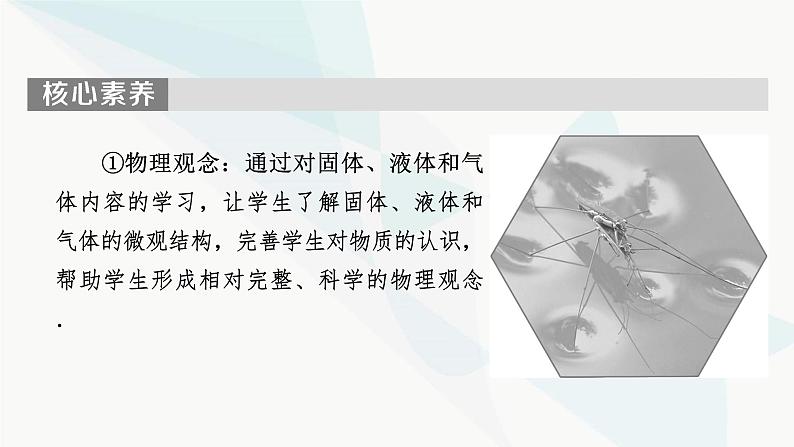 核心素养

①物理观念：通过对固体、液体和气体内容的学习，让学生了解固体、液体和气体的微观结构，完善学生对物质的认识，帮助学生形成相对完整、科学的物理观念.